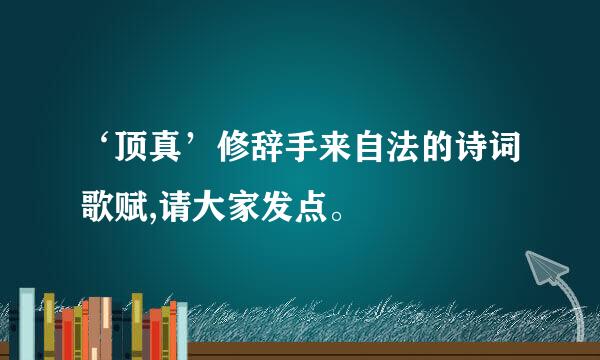 ‘顶真’修辞手来自法的诗词歌赋,请大家发点。